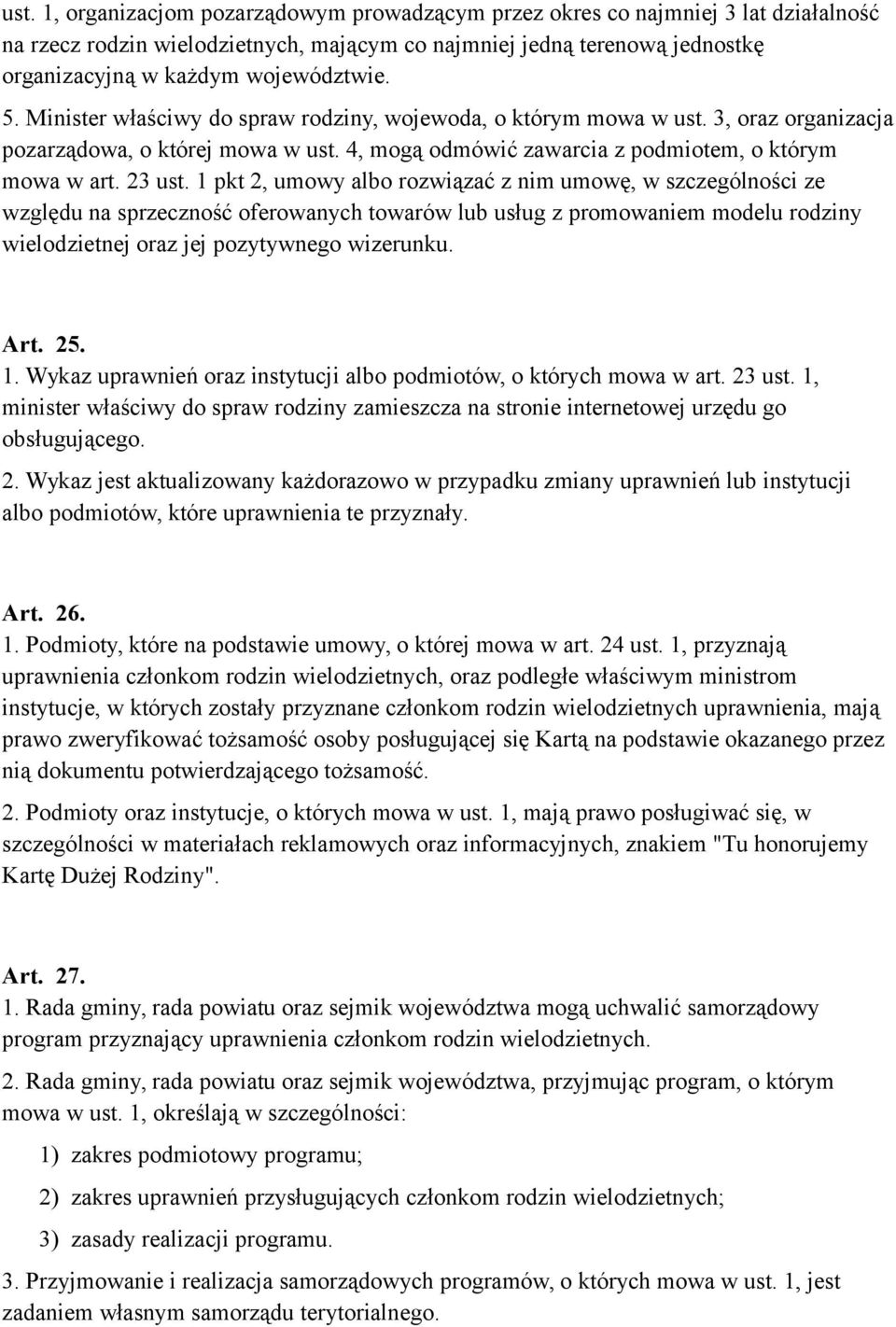 ust. 1, organizacjom pozarządowym prowadzącym przez okres co najmniej 3 lat działalność na rzecz rodzin wielodzietnych, mającym co najmniej jedną terenową jednostkę organizacyjną w każdym województwie.

5. Minister właściwy do spraw rodziny, wojewoda, o którym mowa w ust. 3, oraz organizacja pozarządowa, o której mowa w ust. 4, mogą odmówić zawarcia z podmiotem, o którym mowa w art. 23 ust. 1 pkt 2, umowy albo rozwiązać z nim umowę, w szczególności ze względu na sprzeczność oferowanych towarów lub usług z promowaniem modelu rodziny wielodzietnej oraz jej pozytywnego wizerunku.

Art. 25.

1. Wykaz uprawnień oraz instytucji albo podmiotów, o których mowa w art. 23 ust. 1, minister właściwy do spraw rodziny zamieszcza na stronie internetowej urzędu go obsługującego.

2. Wykaz jest aktualizowany każdorazowo w przypadku zmiany uprawnień lub instytucji albo podmiotów, które uprawnienia te przyznały.

Art. 26.

1. Podmioty, które na podstawie umowy, o której mowa w art. 24 ust. 1, przyznają uprawnienia członkom rodzin wielodzietnych, oraz podległe właściwym ministrom instytucje, w których zostały przyznane członkom rodzin wielodzietnych uprawnienia, mają prawo zweryfikować tożsamość osoby posługującej się Kartą na podstawie okazanego przez nią dokumentu potwierdzającego tożsamość.

2. Podmioty oraz instytucje, o których mowa w ust. 1, mają prawo posługiwać się, w szczególności w materiałach reklamowych oraz informacyjnych, znakiem "Tu honorujemy Kartę Dużej Rodziny".

Art. 27.

1. Rada gminy, rada powiatu oraz sejmik województwa mogą uchwalić samorządowy program przyznający uprawnienia członkom rodzin wielodzietnych.

2. Rada gminy, rada powiatu oraz sejmik województwa, przyjmując program, o którym mowa w ust. 1, określają w szczególności:

1) zakres podmiotowy programu;

2) zakres uprawnień przysługujących członkom rodzin wielodzietnych;

3) zasady realizacji programu.

3. Przyjmowanie i realizacja samorządowych programów, o których mowa w ust. 1, jest zadaniem własnym samorządu terytorialnego.